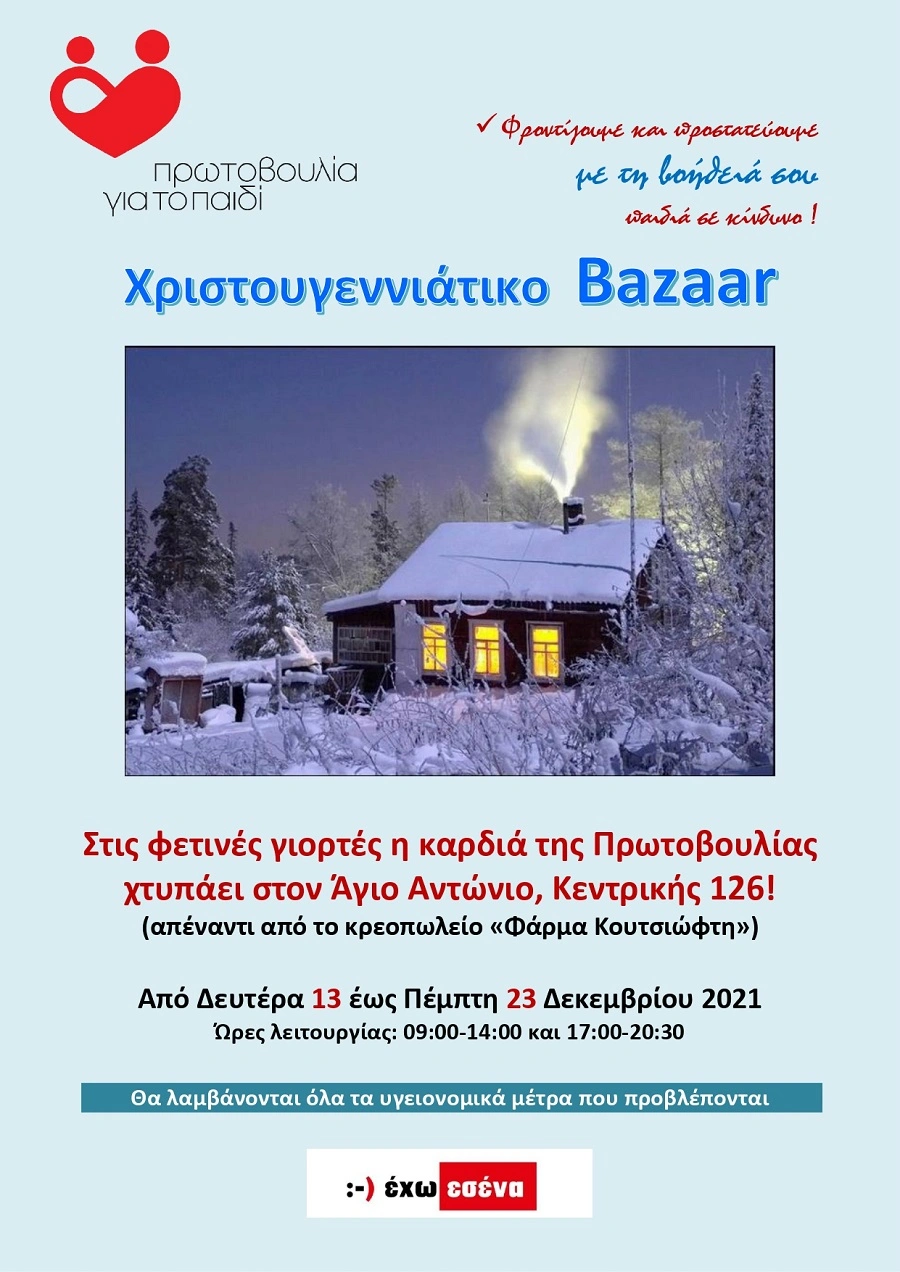 πρωτοβουλία
για το παιδί

✓ Φροντίζουμε και προστατεύουμε
με τη βοήθειά σου
παιδιά σε κίνδυνο !

Χριστουγεννιάτικο Bazaar

Στις φετινές γιορτές η καρδιά της Πρωτοβουλίας χτυπάει στον Άγιο Αντώνιο, Κεντρικής 126!
(απέναντι από το κρεοπωλείο «Φάρμα Κουτσιώφτη»)

Από Δευτέρα 13 έως Πέμπτη 23 Δεκεμβρίου 2021
Ώρες λειτουργίας: 09:00-14:00 και 17:00-20:30

Θα λαμβάνονται όλα τα υγειονομικά μέτρα που προβλέπονται

:-) έχω εσένα